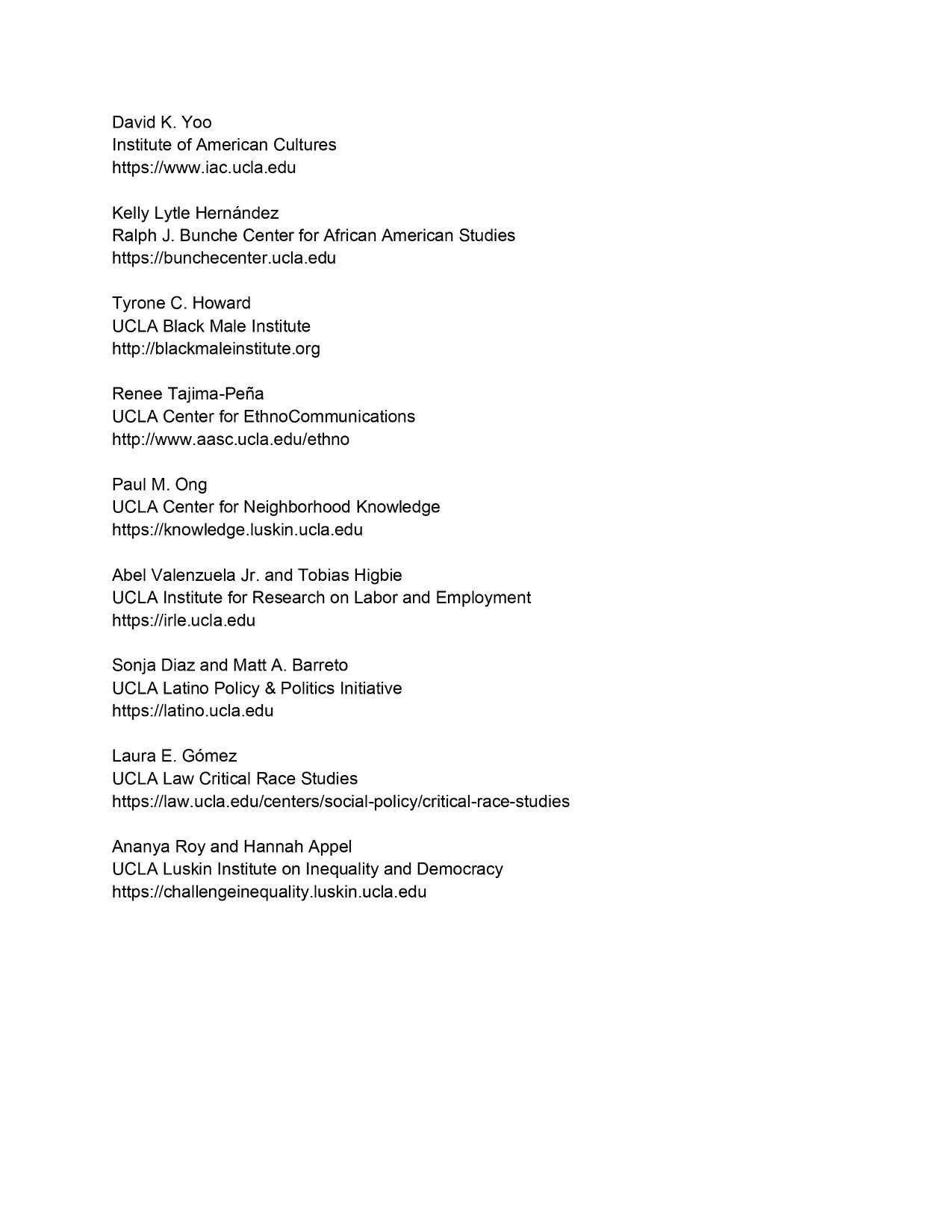 David K. Yoo
Institute of American Cultures
https://www.iac.ucla.edu

Kelly Lytle Hernández
Ralph J. Bunche Center for African American Studies
https://bunchecenter.ucla.edu

Tyrone C. Howard
UCLA Black Male Institute
http://blackmaleinstitute.org

Renee Tajima-Peña
UCLA Center for EthnoCommunications
http://www.aasc.ucla.edu/ethno

Paul M. Ong
UCLA Center for Neighborhood Knowledge
https://knowledge.luskin.ucla.edu

Abel Valenzuela Jr. and Tobias Higbie
UCLA Institute for Research on Labor and Employment
https://irle.ucla.edu

Sonja Diaz and Matt A. Barreto
UCLA Latino Policy & Politics Initiative
https://latino.ucla.edu

Laura E. Gómez
UCLA Law Critical Race Studies
https://law.ucla.edu/centers/social-policy/critical-race-studies

Ananya Roy and Hannah Appel
UCLA Luskin Institute on Inequality and Democracy
https://challengeinequality.luskin.ucla.edu